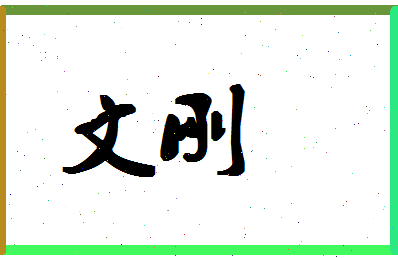 文刚